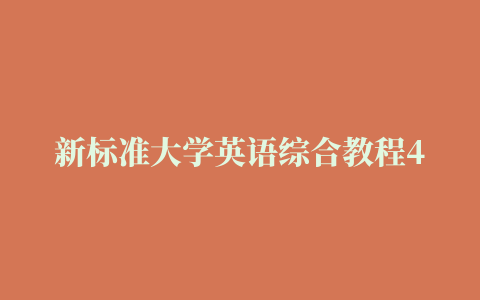 新标准大学英语综合教程4